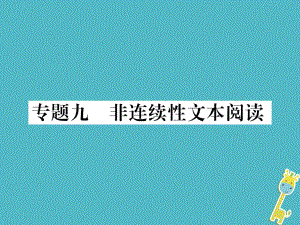 专题九　非连续性文本阅读